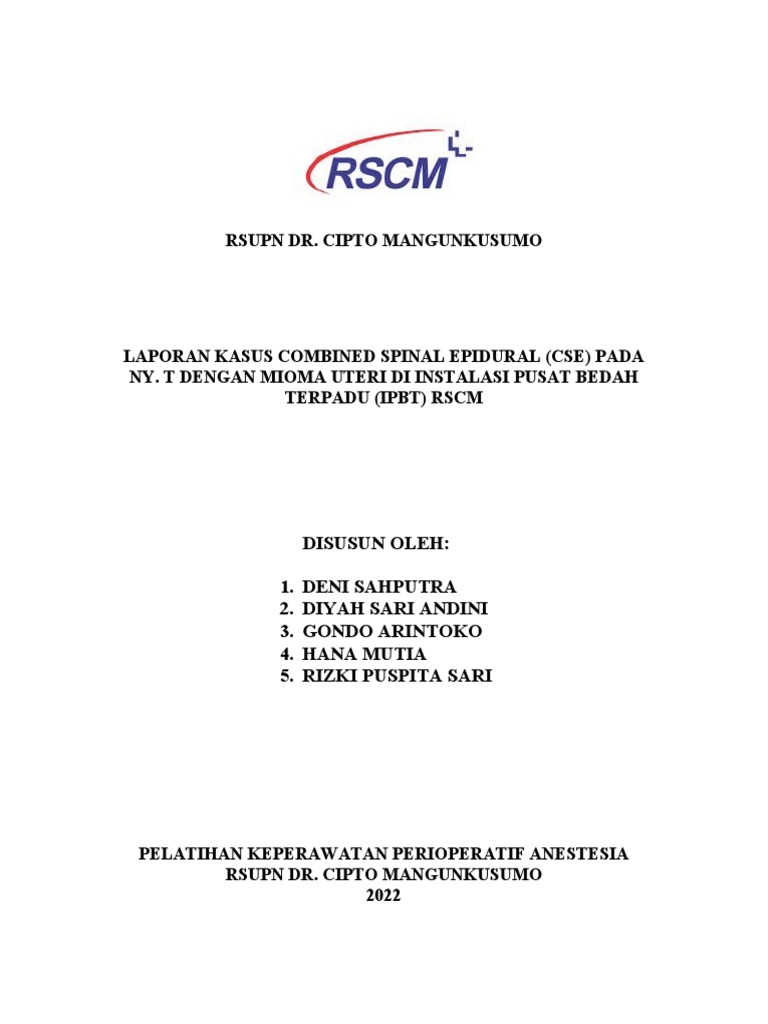 RSCM

RSUPN DR. CIPTO MANGUNKUSUMO

LAPORAN KASUS COMBINED SPINAL EPIDURAL (CSE) PADA NY. T DENGAN MIOMA UTERI DI INSTALASI PUSAT BEDAH TERPADU (IPBT) RSCM

DISUSUN OLEH:

1. DENI SAHPUTRA
2. DIYAH SARI ANDINI
3. GONDO ARINTOKO
4. HANA MUTIA
5. RIZKI PUSPITA SARI

PELATIHAN KEPERAWATAN PERIOPERATIF ANESTESIA
RSUPN DR. CIPTO MANGUNKUSUMO
2022